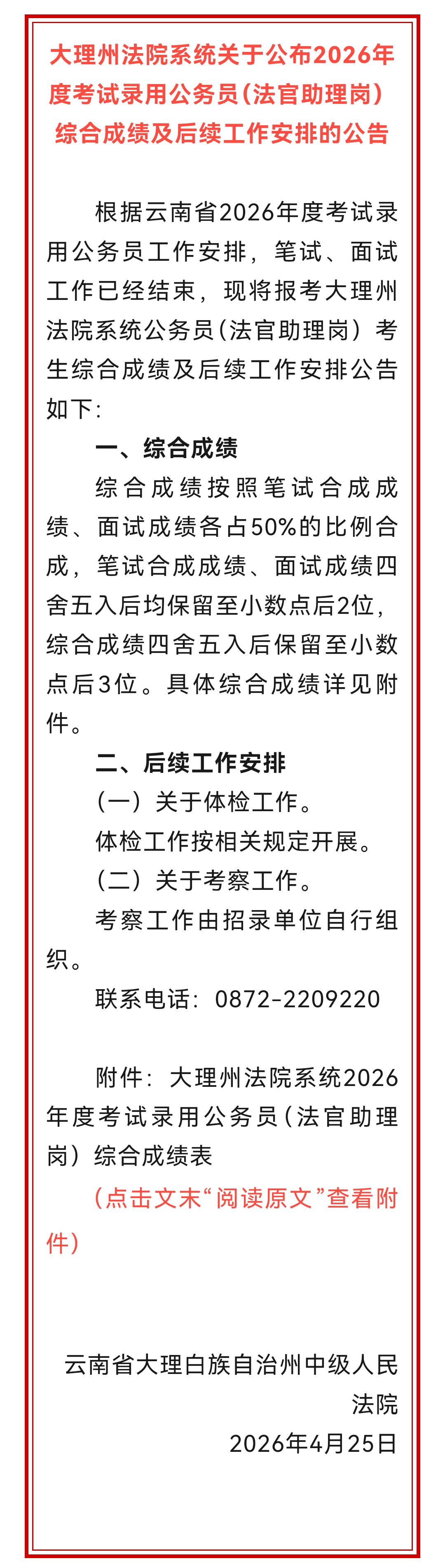 大理州法院系统关于公布2026年度考试录用公务员（法官助理岗）综合成绩及后续工作安排的公告

根据云南省2026年度考试录用公务员工作安排，笔试、面试工作已经结束，现将报考大理州法院系统公务员（法官助理岗）考生综合成绩及后续工作安排公告如下：

一、综合成绩

综合成绩按照笔试合成成绩、面试成绩各占50%的比例合成，笔试合成成绩、面试成绩四舍五入后均保留至小数点后2位，综合成绩四舍五入后保留至小数点后3位。具体综合成绩详见附件。

二、后续工作安排

（一）关于体检工作。

体检工作按相关规定开展。

（二）关于考察工作。

考察工作由招录单位自行组织。

联系电话：0872-2209220

附件：大理州法院系统2026年度考试录用公务员（法官助理岗）综合成绩表

（点击文末“阅读原文”查看附件）

云南省大理白族自治州中级人民法院
2026年4月25日